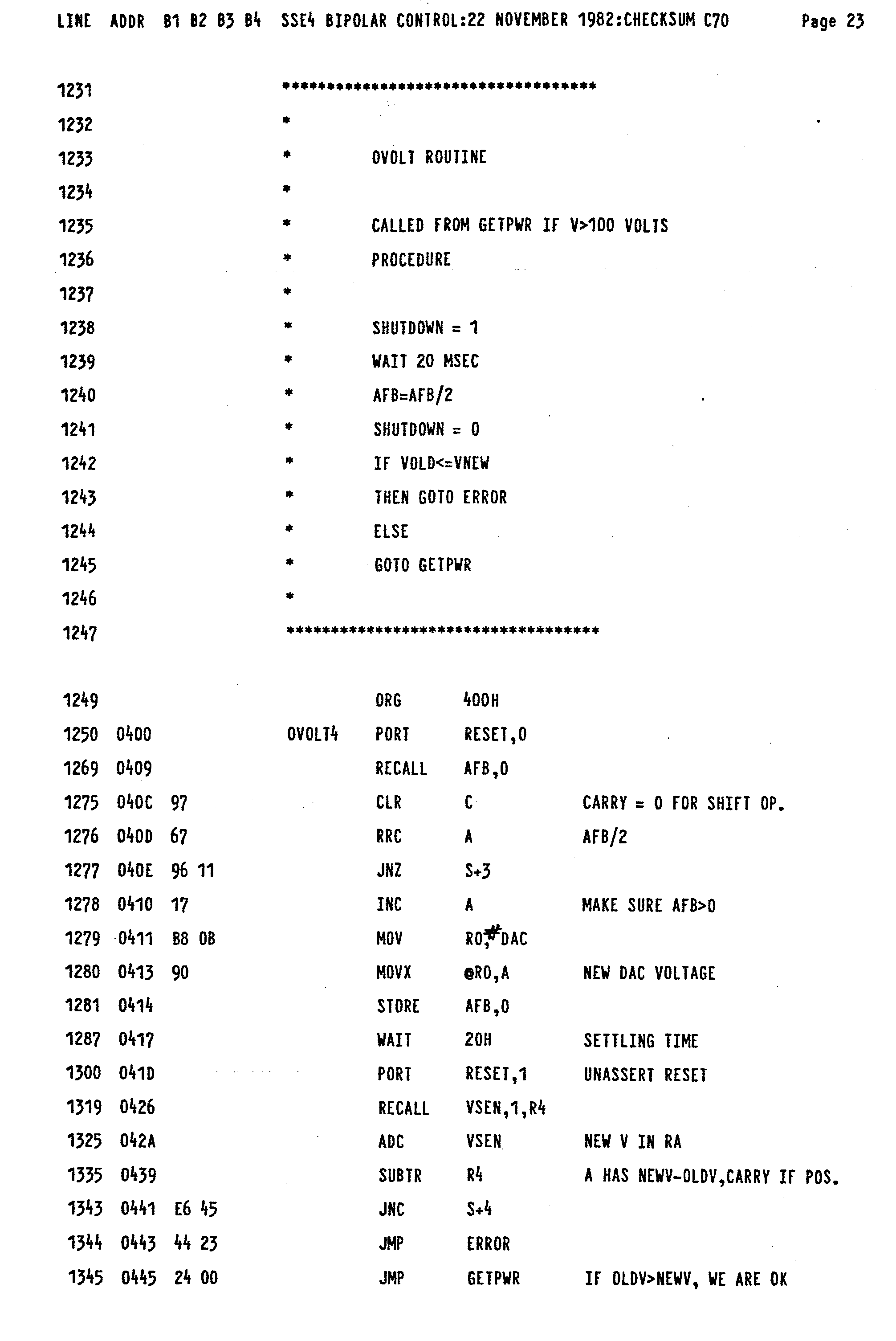 LINE ADDR B1 B2 B3 B4 SSE4 BIPOLAR CONTROL:22 NOVEMBER 1982:CHECKSUM C70 Page 23

1231 ***********************************
1232 *
1233 * OVOLT ROUTINE
1234 *
1235 * CALLED FROM GETPWR IF V>100 VOLTS
1236 * PROCEDURE
1237 *
1238 * SHUTDOWN = 1
1239 * WAIT 20 MSEC
1240 * AFB=AFB/2
1241 * SHUTDOWN = 0
1242 * IF VOLD<=VNEW
1243 * THEN GOTO ERROR
1244 * ELSE
1245 * GOTO GETPWR
1246 *
1247 ***********************************

1249 ORG 400H
1250 0400 OVOLT4 PORT RESET,0
1269 0409 RECALL AFB,0
1275 040C 97 CLR C CARRY = 0 FOR SHIFT OP.
1276 040D 67 RRC A AFB/2
1277 040E 96 11 JNZ S+3
1278 0410 17 INC A MAKE SURE AFB>0
1279 0411 B8 0B MOV R0,#DAC
1280 0413 90 MOVX @R0,A NEW DAC VOLTAGE
1281 0414 STORE AFB,0
1287 0417 WAIT 20H SETTLING TIME
1300 041D PORT RESET,1 UNASSERT RESET
1319 0426 RECALL VSEN,1,R4
1325 042A ADC VSEN NEW V IN RA
1335 0439 SUBTR R4 A HAS NEWV-OLDV,CARRY IF POS.
1343 0441 E6 45 JNC S+4
1344 0443 44 23 JMP ERROR
1345 0445 24 00 JMP GETPWR IF OLDV>NEWV, WE ARE OK